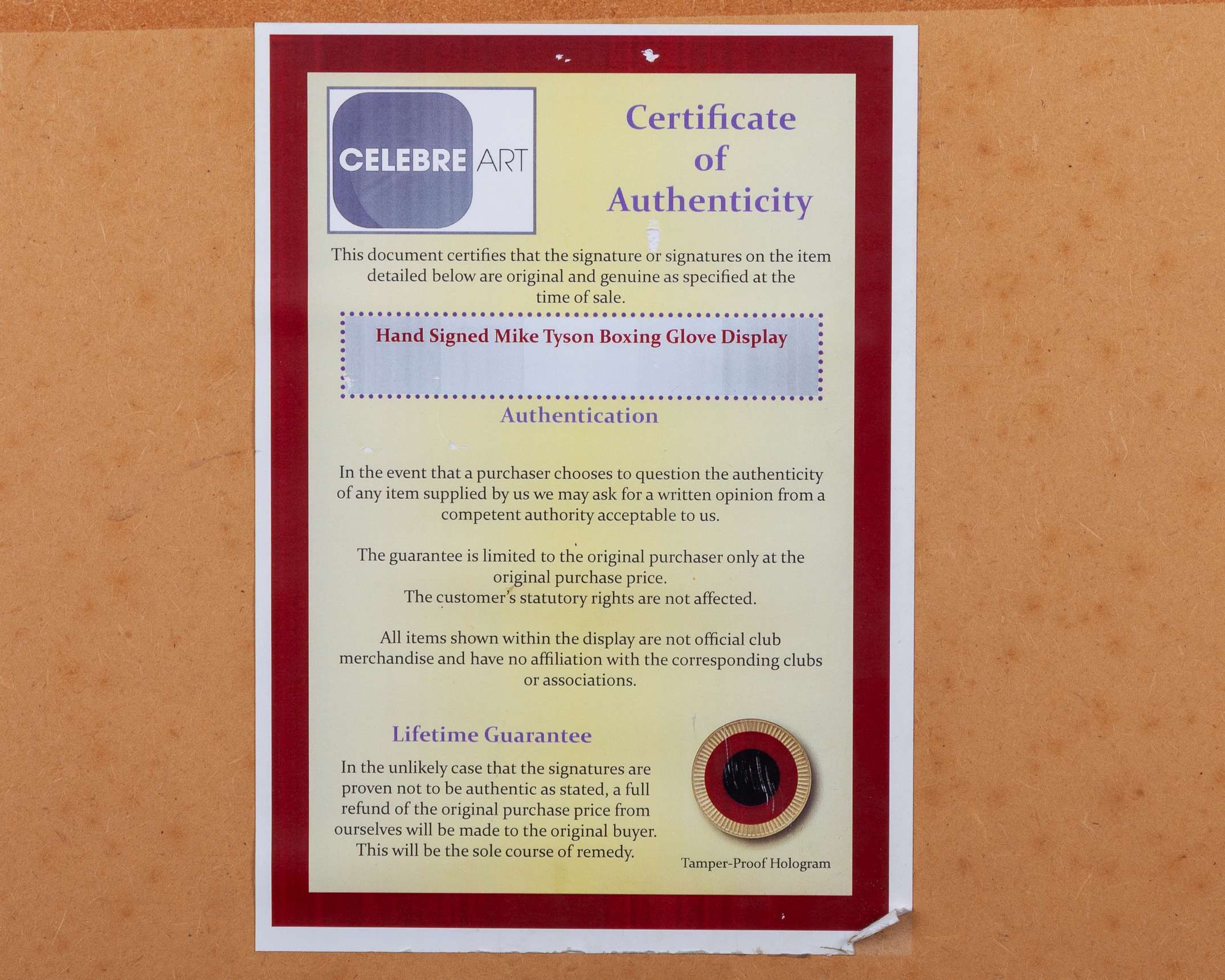 CELEBRE ART

Certificate of Authenticity

This document certifies that the signature or signatures on the item detailed below are original and genuine as specified at the time of sale.

Hand Signed Mike Tyson Boxing Glove Display

Authentication

In the event that a purchaser chooses to question the authenticity of any item supplied by us we may ask for a written opinion from a competent authority acceptable to us.

The guarantee is limited to the original purchaser only at the original purchase price.
The customer's statutory rights are not affected.

All items shown within the display are not official club merchandise and have no affiliation with the corresponding clubs or associations.

Lifetime Guarantee

In the unlikely case that the signatures are proven not to be authentic as stated, a full refund of the original purchase price from ourselves will be made to the original buyer. This will be the sole course of remedy.

Tamper-Proof Hologram